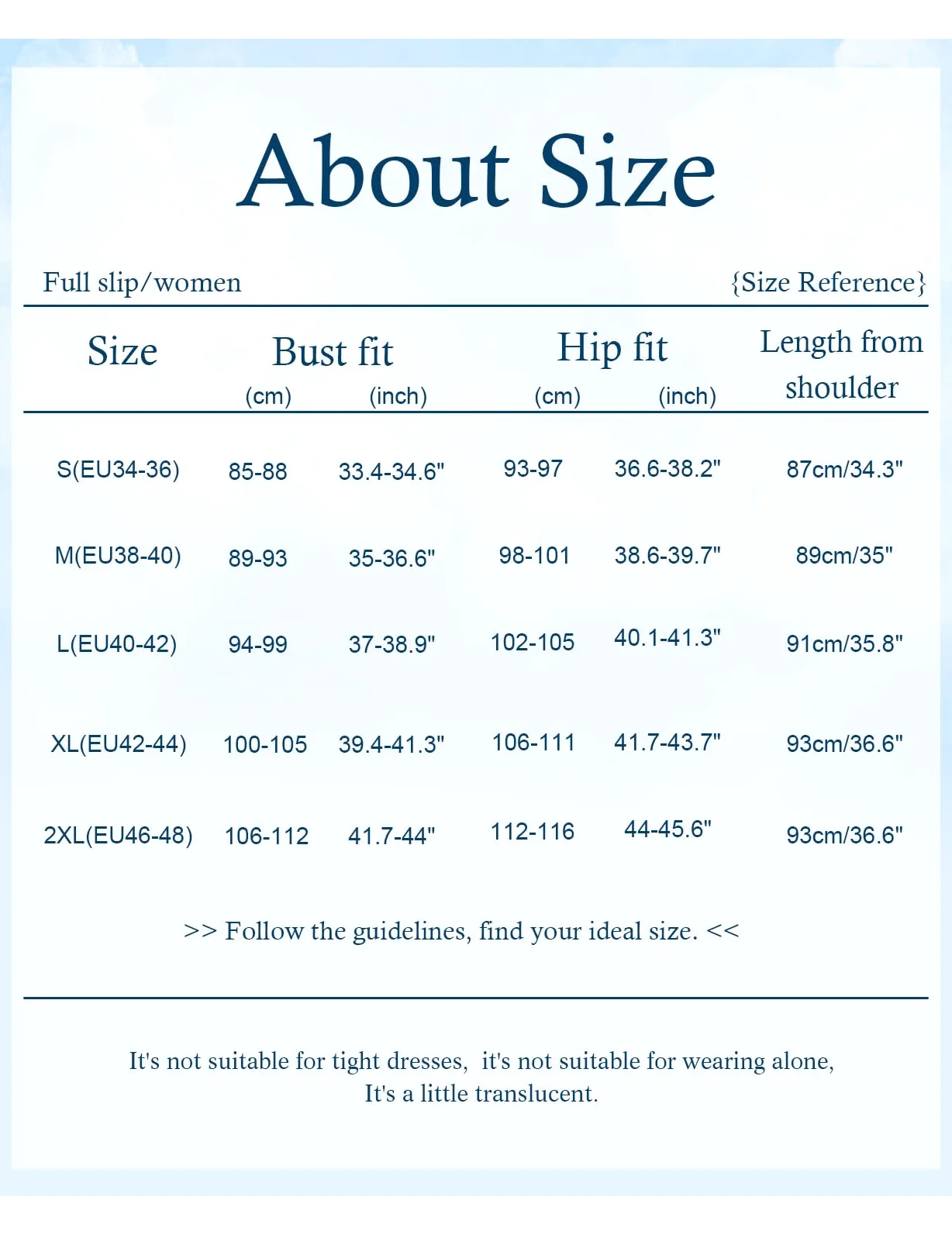 About Size

Full slip/women

{Size Reference}

| Size | Bust fit (cm) | Bust fit (inch) | Hip fit (cm) | Hip fit (inch) | Length from shoulder |
|---|---|---|---|---|---|
| S(EU34-36) | 85-88 | 33.4-34.6" | 93-97 | 36.6-38.2" | 87cm/34.3" |
| M(EU38-40) | 89-93 | 35-36.6" | 98-101 | 38.6-39.7" | 89cm/35" |
| L(EU40-42) | 94-99 | 37-38.9" | 102-105 | 40.1-41.3" | 91cm/35.8" |
| XL(EU42-44) | 100-105 | 39.4-41.3" | 106-111 | 41.7-43.7" | 93cm/36.6" |
| 2XL(EU46-48) | 106-112 | 41.7-44" | 112-116 | 44-45.6" | 93cm/36.6" |

>> Follow the guidelines, find your ideal size. <<

It's not suitable for tight dresses, it's not suitable for wearing alone, It's a little translucent.